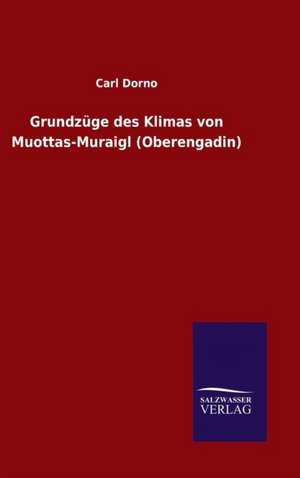 Carl Dorno

Grundzüge des Klimas von Muottas-Muraigl (Oberengadin)

SALZWASSER VERLAG